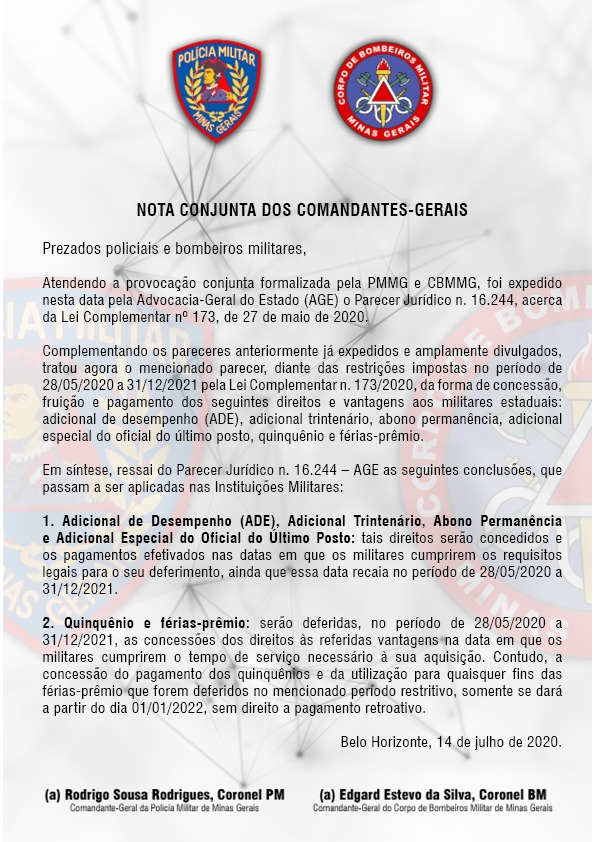 POLÍCIA MILITAR
MINAS GERAIS

CORPO DE BOMBEIROS MILITAR
MINAS GERAIS

NOTA CONJUNTA DOS COMANDANTES-GERAIS

Prezados policiais e bombeiros militares,

Atendendo a provocação conjunta formalizada pela PMMG e CBMMG, foi expedido nesta data pela Advocacia-Geral do Estado (AGE) o Parecer Jurídico n. 16.244, acerca da Lei Complementar nº 173, de 27 de maio de 2020.

Complementando os pareceres anteriormente já expedidos e amplamente divulgados, tratou agora o mencionado parecer, diante das restrições impostas no período de 28/05/2020 a 31/12/2021 pela Lei Complementar n. 173/2020, da forma de concessão, fruição e pagamento dos seguintes direitos e vantagens aos militares estaduais: adicional de desempenho (ADE), adicional trintenário, abono permanência, adicional especial do oficial do último posto, quinquênio e férias-prêmio.

Em síntese, ressai do Parecer Jurídico n. 16.244 – AGE as seguintes conclusões, que passam a ser aplicadas nas Instituições Militares:

1. Adicional de Desempenho (ADE), Adicional Trintenário, Abono Permanência e Adicional Especial do Oficial do Último Posto: tais direitos serão concedidos e os pagamentos efetivados nas datas em que os militares cumprirem os requisitos legais para o seu deferimento, ainda que essa data recaia no período de 28/05/2020 a 31/12/2021.

2. Quinquênio e férias-prêmio: serão deferidas, no período de 28/05/2020 a 31/12/2021, as concessões dos direitos às referidas vantagens na data em que os militares cumprirem o tempo de serviço necessário à sua aquisição. Contudo, a concessão do pagamento dos quinquênios e da utilização para quaisquer fins das férias-prêmio que forem deferidos no mencionado período restritivo, somente se dará a partir do dia 01/01/2022, sem direito a pagamento retroativo.

Belo Horizonte, 14 de julho de 2020.

(a) Rodrigo Sousa Rodrigues, Coronel PM
Comandante-Geral da Polícia Militar de Minas Gerais

(a) Edgard Estevo da Silva, Coronel BM
Comandante-Geral do Corpo de Bombeiros Militar de Minas Gerais